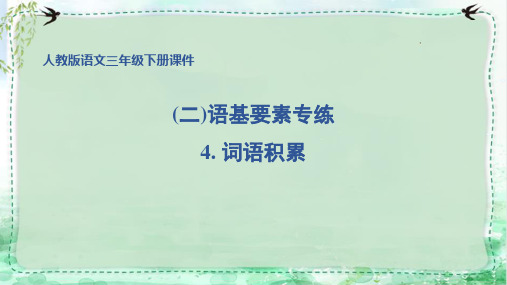 人教版语文三年级下册课件

(二)语基要素专练

4. 词语积累